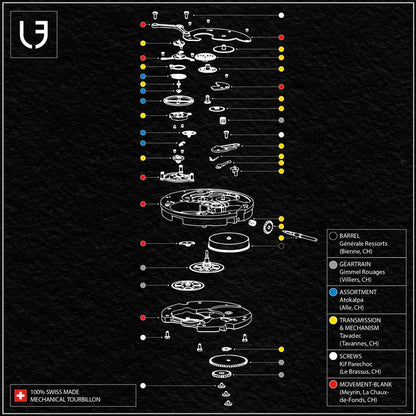 BARREL
Générale Ressorts
(Bienne, CH)

GEARTRAIN
Gimmel Rouages
(Villiers, CH)

ASSORTMENT
Atokalpa
(Alle, CH)

TRANSMISSION
& MECHANISM
Tavadec
(Tavannes, CH)

SCREWS
Kif Parechoc
(Le Brassus, CH)

MOVEMENT-BLANK
(Meyrin, La Chaux-de-Fonds, CH)

100% SWISS MADE
MECHANICAL TOURBILLON